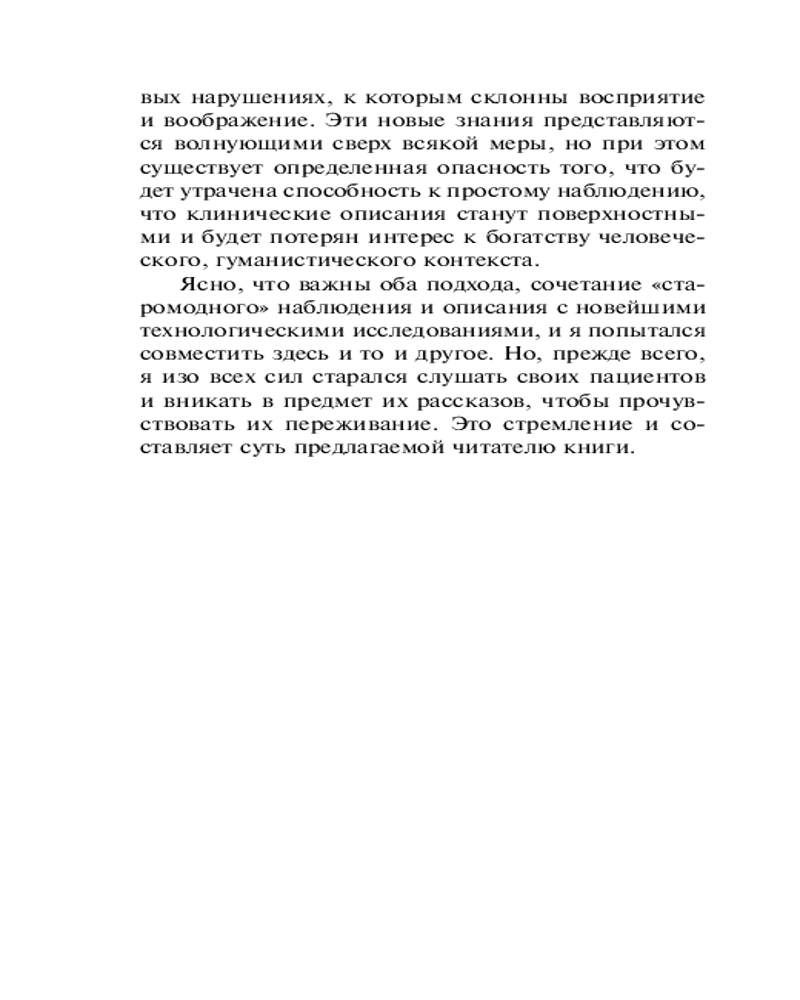 вых нарушениях, к которым склонны восприятие и воображение. Эти новые знания представляются волнующими сверх всякой меры, но при этом существует определенная опасность того, что будет утрачена способность к простому наблюдению, что клинические описания станут поверхностными и будет потерян интерес к богатству человеческого, гуманистического контекста.

Ясно, что важны оба подхода, сочетание «старомодного» наблюдения и описания с новейшими технологическими исследованиями, и я попытался совместить здесь и то и другое. Но, прежде всего, я изо всех сил старался слушать своих пациентов и вникать в предмет их рассказов, чтобы прочувствовать их переживание. Это стремление и составляет суть предлагаемой читателю книги.